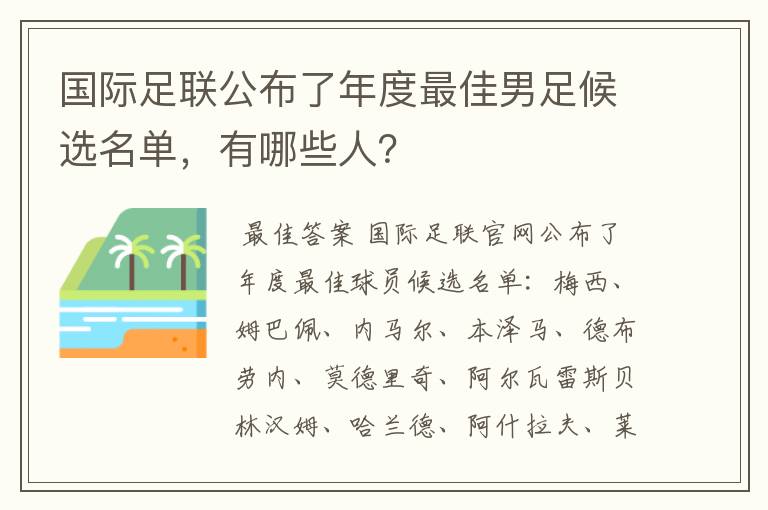 国际足联公布了年度最佳男足候选名单，有哪些人?

最佳答案 国际足联官网公布了年度最佳球员候选名单：梅西、姆巴佩、内马尔、本泽马、德布劳内、莫德里奇、阿尔瓦雷斯贝林汉姆、哈兰德、阿什拉夫、莱